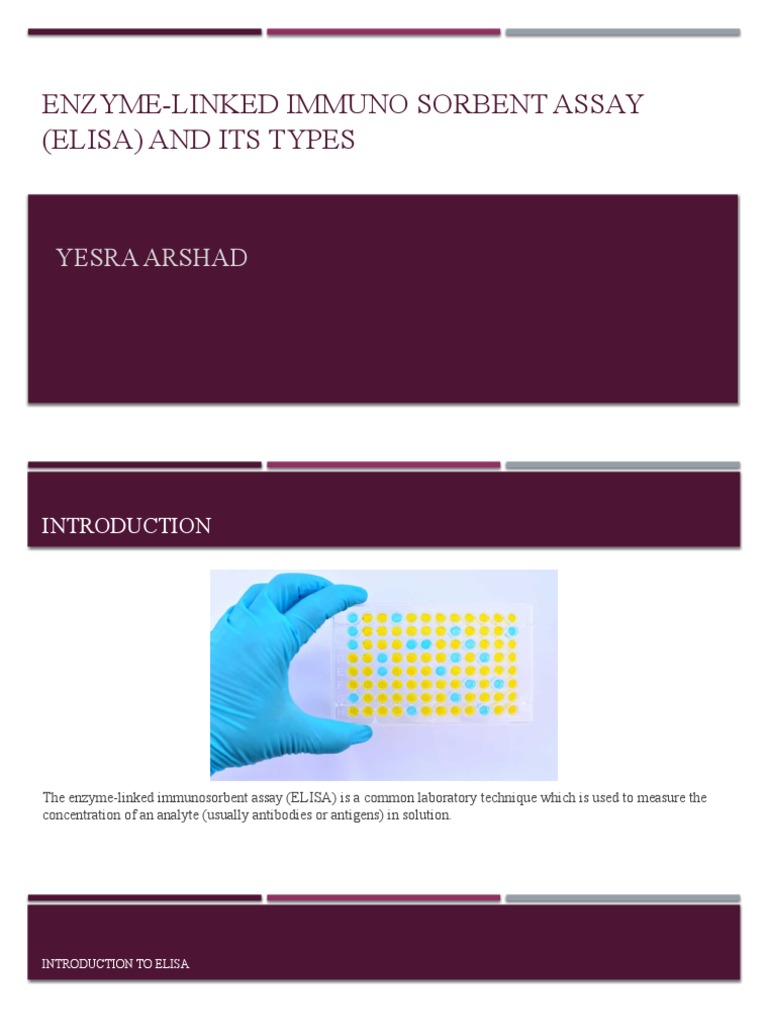 ENZYME-LINKED IMMUNO SORBENT ASSAY (ELISA) AND ITS TYPES

YESRA ARSHAD

INTRODUCTION

The enzyme-linked immunosorbent assay (ELISA) is a common laboratory technique which is used to measure the concentration of an analyte (usually antibodies or antigens) in solution.

INTRODUCTION TO ELISA